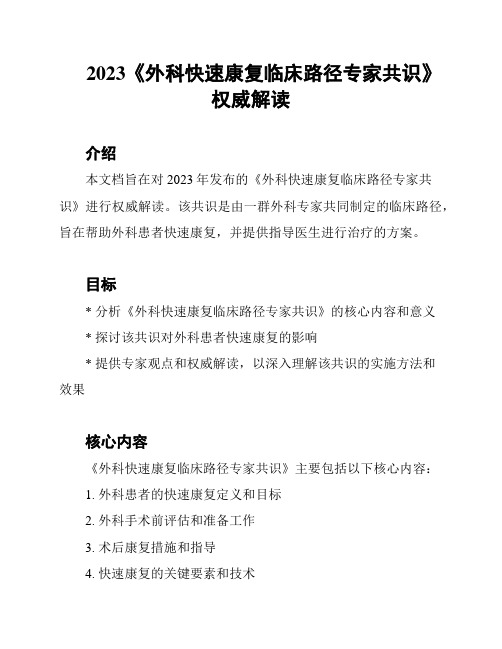 2023《外科快速康复临床路径专家共识》权威解读

介绍

本文档旨在对 2023 年发布的《外科快速康复临床路径专家共识》进行权威解读。该共识是由一群外科专家共同制定的临床路径，旨在帮助外科患者快速康复，并提供指导医生进行治疗的方案。

目标

* 分析《外科快速康复临床路径专家共识》的核心内容和意义

* 探讨该共识对外科患者快速康复的影响

* 提供专家观点和权威解读，以深入理解该共识的实施方法和效果

核心内容

《外科快速康复临床路径专家共识》主要包括以下核心内容：

1. 外科患者的快速康复定义和目标

2. 外科手术前评估和准备工作

3. 术后康复措施和指导

4. 快速康复的关键要素和技术